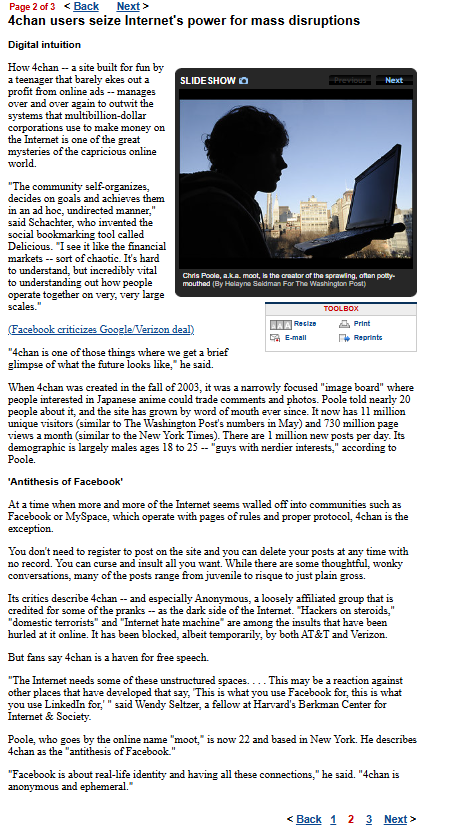 Page 2 of 3 < Back Next >
4chan users seize Internet's power for mass disruptions

Digital intuition

How 4chan -- a site built for fun by a teenager that barely ekes out a profit from online ads -- manages over and over again to outwit the systems that multibillion-dollar corporations use to make money on the Internet is one of the great mysteries of the capricious online world.

"The community self-organizes, decides on goals and achieves them in an ad hoc, undirected manner," said Schachter, who invented the social bookmarking tool called Delicious. "I see it like the financial markets -- sort of chaotic. It's hard to understand, but incredibly vital to understanding out how people operate together on very, very large scales."

SLIDESHOW Previous Next

Chris Poole, a.k.a. moot, is the creator of the sprawling, often potty-mouthed (By Helayne Seidman For The Washington Post)

TOOLBOX
Resize Print
E-mail Reprints

(Facebook criticizes Google/Verizon deal)

"4chan is one of those things where we get a brief glimpse of what the future looks like," he said.

When 4chan was created in the fall of 2003, it was a narrowly focused "image board" where people interested in Japanese anime could trade comments and photos. Poole told nearly 20 people about it, and the site has grown by word of mouth ever since. It now has 11 million unique visitors (similar to The Washington Post's numbers in May) and 730 million page views a month (similar to the New York Times). There are 1 million new posts per day. Its demographic is largely males ages 18 to 25 -- "guys with nerdier interests," according to Poole.

'Antithesis of Facebook'

At a time when more and more of the Internet seems walled off into communities such as Facebook or MySpace, which operate with pages of rules and proper protocol, 4chan is the exception.

You don't need to register to post on the site and you can delete your posts at any time with no record. You can curse and insult all you want. While there are some thoughtful, wonky conversations, many of the posts range from juvenile to risque to just plain gross.

Its critics describe 4chan -- and especially Anonymous, a loosely affiliated group that is credited for some of the pranks -- as the dark side of the Internet. "Hackers on steroids," "domestic terrorists" and "Internet hate machine" are among the insults that have been hurled at it online. It has been blocked, albeit temporarily, by both AT&T and Verizon.

But fans say 4chan is a haven for free speech.

"The Internet needs some of these unstructured spaces. . . . This may be a reaction against other places that have developed that say, 'This is what you use Facebook for, this is what you use LinkedIn for,' " said Wendy Seltzer, a fellow at Harvard's Berkman Center for Internet & Society.

Poole, who goes by the online name "moot," is now 22 and based in New York. He describes 4chan as the "antithesis of Facebook."

"Facebook is about real-life identity and having all these connections," he said. "4chan is anonymous and ephemeral."

< Back 1 2 3 Next >